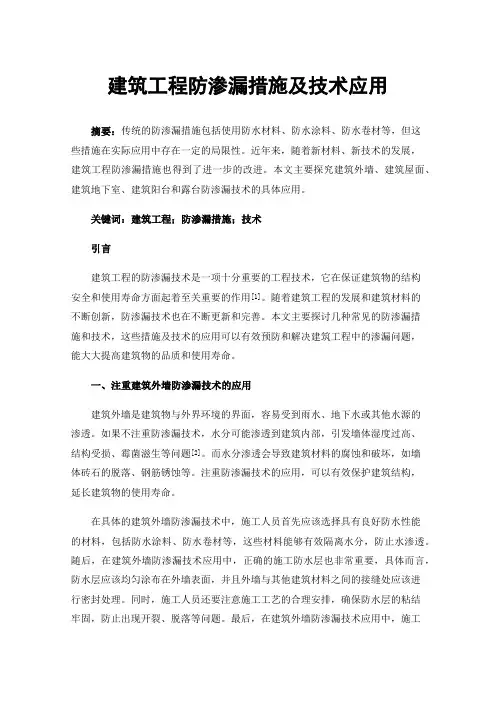 建筑工程防渗漏措施及技术应用

摘要：传统的防渗漏措施包括使用防水材料、防水涂料、防水卷材等，但这些措施在实际应用中存在一定的局限性。近年来，随着新材料、新技术的发展，建筑工程防渗漏措施也得到了进一步的改进。本文主要探究建筑外墙、建筑屋面、建筑地下室、建筑阳台和露台防渗漏技术的具体应用。

关键词：建筑工程；防渗漏措施；技术

引言

建筑工程的防渗漏技术是一项十分重要的工程技术，它在保证建筑物的结构安全和使用寿命方面起着至关重要的作用[1]。随着建筑工程的发展和建筑材料的不断创新，防渗漏技术也在不断更新和完善。本文主要探讨几种常见的防渗漏措施和技术，这些措施及技术的应用可以有效预防和解决建筑工程中的渗漏问题，能大大提高建筑物的品质和使用寿命。

一、注重建筑外墙防渗漏技术的应用

建筑外墙是建筑物与外界环境的界面，容易受到雨水、地下水或其他水源的渗透。如果不注重防渗漏技术，水分可能渗透到建筑内部，引发墙体湿度过高、结构受损、霉菌滋生等问题[2]。而水分渗透会导致建筑材料的腐蚀和破坏，如墙体砖石的脱落、钢筋锈蚀等。注重防渗漏技术的应用，可以有效保护建筑结构，延长建筑物的使用寿命。

在具体的建筑外墙防渗漏技术中，施工人员首先应该选择具有良好防水性能的材料，包括防水涂料、防水卷材等，这些材料能够有效隔离水分，防止水渗透。随后，在建筑外墙防渗漏技术应用中，正确的施工防水层也非常重要，具体而言，防水层应该均匀涂布在外墙表面，并且外墙与其他建筑材料之间的接缝处应该进行密封处理。同时，施工人员还要注意施工工艺的合理安排，确保防水层的粘结牢固，防止出现开裂、脱落等问题。最后，在建筑外墙防渗漏技术应用中，施工